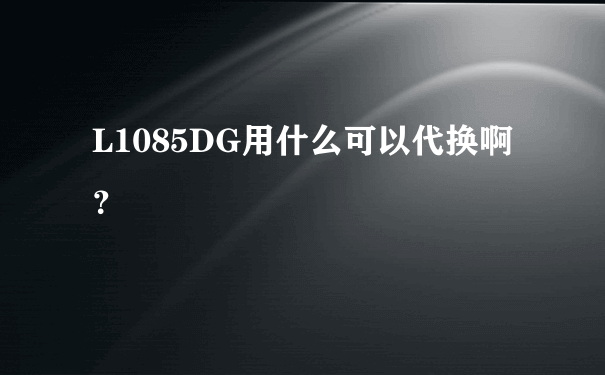 L1085DG用什么可以代换啊？